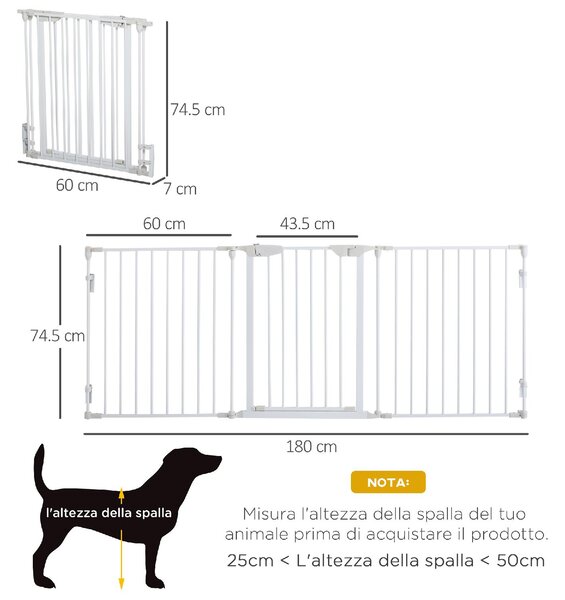 74.5 cm

60 cm

7 cm

60 cm

43.5 cm

74.5 cm

180 cm

l'altezza della spalla

NOTA:

Misura l'altezza della spalla del tuo animale prima di acquistare il prodotto.

25cm < L'altezza della spalla < 50cm